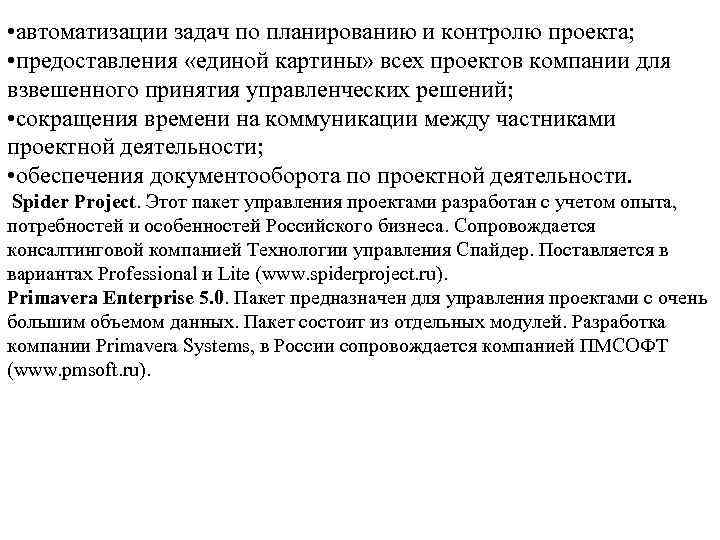 •автоматизации задач по планированию и контролю проекта;
•предоставления «единой картины» всех проектов компании для взвешенного принятия управленческих решений;
•сокращения времени на коммуникации между частниками проектной деятельности;
•обеспечения документооборота по проектной деятельности.

Spider Project. Этот пакет управления проектами разработан с учетом опыта, потребностей и особенностей Российского бизнеса. Сопровождается консалтинговой компанией Технологии управления Спайдер. Поставляется в вариантах Professional и Lite (www.spiderproject.ru).
Primavera Enterprise 5.0. Пакет предназначен для управления проектами с очень большим объемом данных. Пакет состоит из отдельных модулей. Разработка компании Primavera Systems, в России сопровождается компанией ПМСОФТ (www.pmsoft.ru).